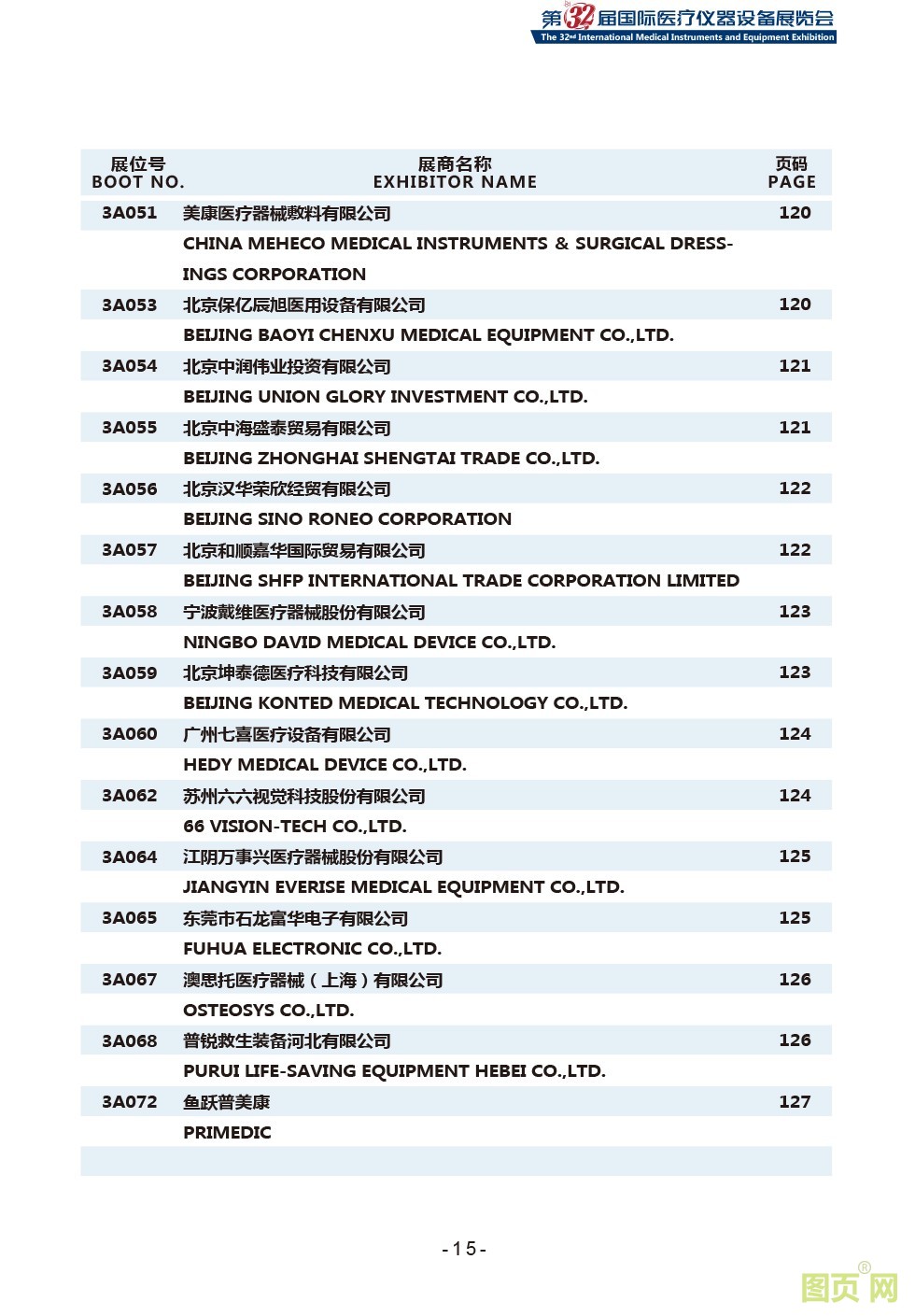 第32届国际医疗仪器设备展览会
The 32nd International Medical Instruments and Equipment Exhibition

| 展位号 BOOT NO. | 展商名称 EXHIBITOR NAME | 页码 PAGE |
|---|---|---|
| 3A051 | 美康医疗器械敷料有限公司 | 120 |
| | CHINA MEHECO MEDICAL INSTRUMENTS & SURGICAL DRESSINGS CORPORATION | |
| 3A053 | 北京保亿辰旭医用设备有限公司 | 120 |
| | BEIJING BAOYI CHENXU MEDICAL EQUIPMENT CO.,LTD. | |
| 3A054 | 北京中润伟业投资有限公司 | 121 |
| | BEIJING UNION GLORY INVESTMENT CO.,LTD. | |
| 3A055 | 北京中海盛泰贸易有限公司 | 121 |
| | BEIJING ZHONGHAI SHENGTAI TRADE CO.,LTD. | |
| 3A056 | 北京汉华荣欣经贸有限公司 | 122 |
| | BEIJING SINO RONEO CORPORATION | |
| 3A057 | 北京和顺嘉华国际贸易有限公司 | 122 |
| | BEIJING SHFP INTERNATIONAL TRADE CORPORATION LIMITED | |
| 3A058 | 宁波戴维医疗器械股份有限公司 | 123 |
| | NINGBO DAVID MEDICAL DEVICE CO.,LTD. | |
| 3A059 | 北京坤泰德医疗科技有限公司 | 123 |
| | BEIJING KONTED MEDICAL TECHNOLOGY CO.,LTD. | |
| 3A060 | 广州七喜医疗设备有限公司 | 124 |
| | HEDY MEDICAL DEVICE CO.,LTD. | |
| 3A062 | 苏州六六视觉科技股份有限公司 | 124 |
| | 66 VISION-TECH CO.,LTD. | |
| 3A064 | 江阴万事兴医疗器械股份有限公司 | 125 |
| | JIANGYIN EVERISE MEDICAL EQUIPMENT CO.,LTD. | |
| 3A065 | 东莞市石龙富华电子有限公司 | 125 |
| | FUHUA ELECTRONIC CO.,LTD. | |
| 3A067 | 澳思托医疗器械（上海）有限公司 | 126 |
| | OSTEOSYS CO.,LTD. | |
| 3A068 | 普锐救生装备河北有限公司 | 126 |
| | PURUI LIFE-SAVING EQUIPMENT HEBEI CO.,LTD. | |
| 3A072 | 鱼跃普美康 | 127 |
| | PRIMEDIC | |

-15-

图页网®